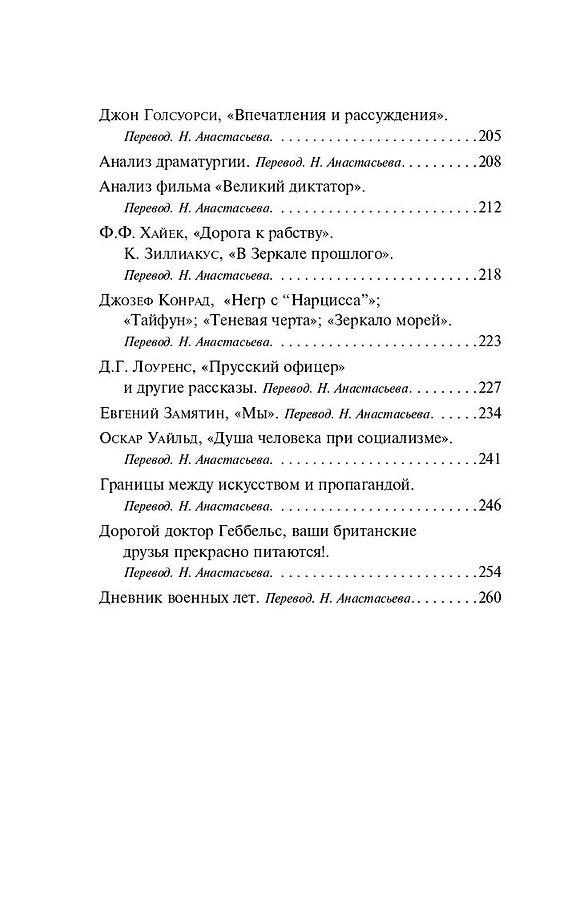 Джон Голсуорси, «Впечатления и рассуждения».
Перевод. Н. Анастасьева. 205

Анализ драматургии. Перевод. Н. Анастасьева. 208

Анализ фильма «Великий диктатор».
Перевод. Н. Анастасьева. 212

Ф.Ф. Хайек, «Дорога к рабству».
К. Зиллиакус, «В Зеркале прошлого».
Перевод. Н. Анастасьева. 218

Джозеф Конрад, «Негр с "Нарцисса"»;
«Тайфун»; «Теневая черта»; «Зеркало морей».
Перевод. Н. Анастасьева. 223

Д.Г. Лоуренс, «Прусский офицер»
и другие рассказы. Перевод. Н. Анастасьева. 227

Евгений Замятин, «Мы». Перевод. Н. Анастасьева. 234

Оскар Уайльд, «Душа человека при социализме».
Перевод. Н. Анастасьева. 241

Границы между искусством и пропагандой.
Перевод. Н. Анастасьева. 246

Дорогой доктор Геббельс, ваши британские
друзья прекрасно питаются!.
Перевод. Н. Анастасьева. 254

Дневник военных лет. Перевод. Н. Анастасьева. 260